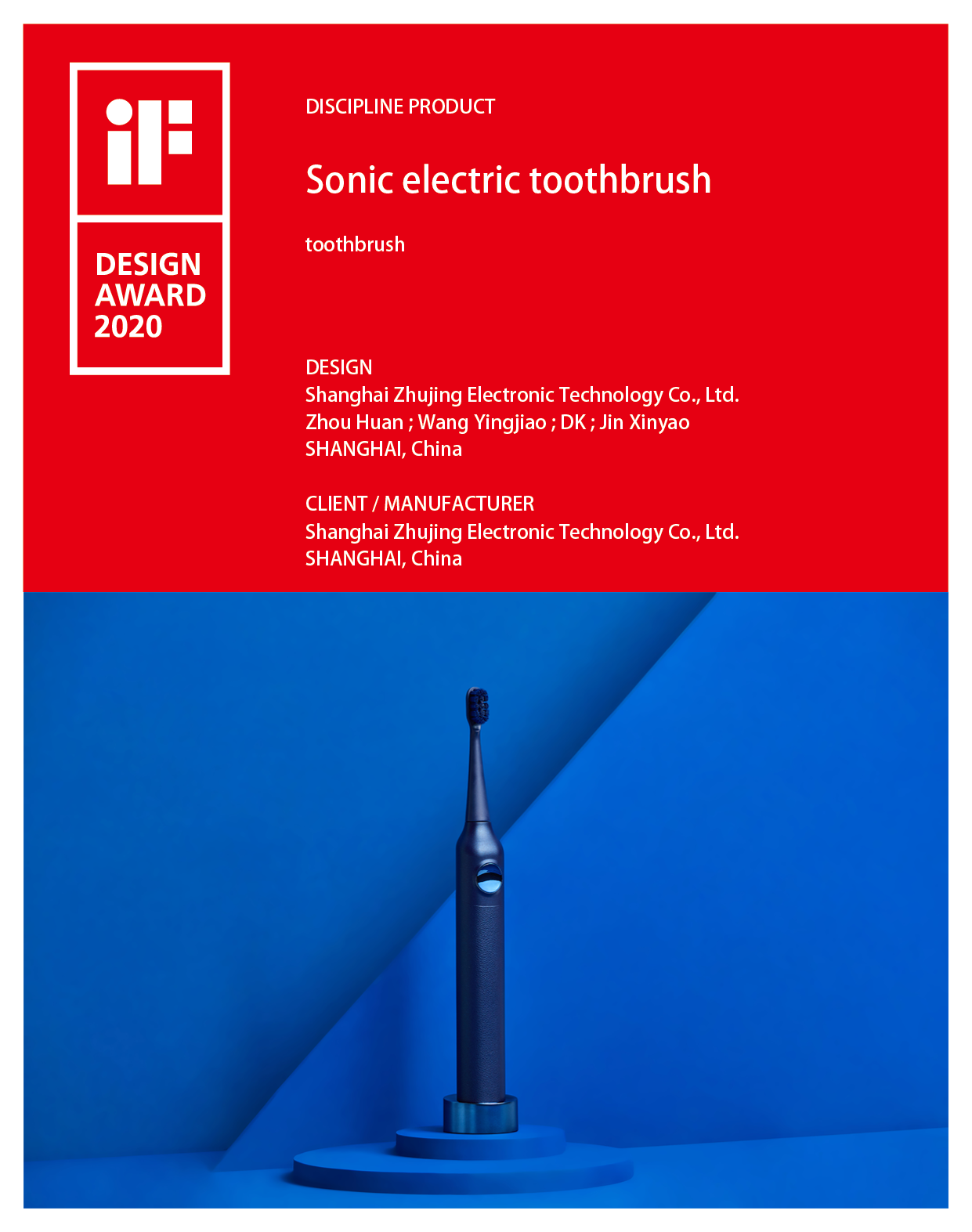 iF

DESIGN
AWARD
2020

DISCIPLINE PRODUCT

Sonic electric toothbrush

toothbrush

DESIGN
Shanghai Zhujing Electronic Technology Co., Ltd.
Zhou Huan ; Wang Yingjiao ; DK ; Jin Xinyao
SHANGHAI, China

CLIENT / MANUFACTURER
Shanghai Zhujing Electronic Technology Co., Ltd.
SHANGHAI, China